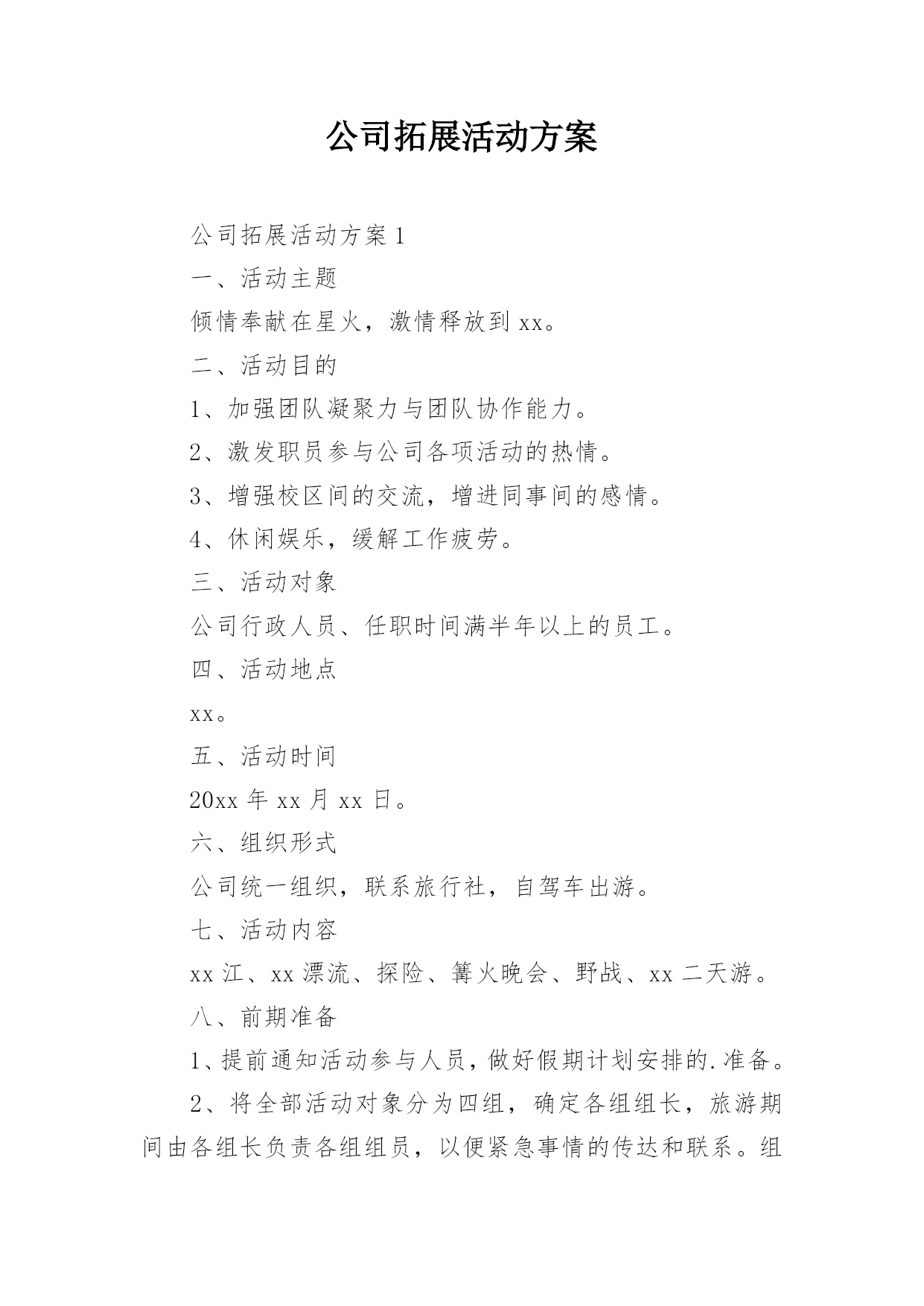 公司拓展活动方案

公司拓展活动方案 1

一、活动主题

倾情奉献在星火，激情释放到 xx。

二、活动目的

1、加强团队凝聚力与团队协作能力。

2、激发职员参与公司各项活动的热情。

3、增强校区间的交流，增进同事间的感情。

4、休闲娱乐，缓解工作疲劳。

三、活动对象

公司行政人员、任职时间满半年以上的员工。

四、活动地点

xx。

五、活动时间

20xx 年 xx 月 xx 日。

六、组织形式

公司统一组织，联系旅行社，自驾车出游。

七、活动内容

xx 江、xx 漂流、探险、篝火晚会、野战、xx 二天游。

八、前期准备

1、提前通知活动参与人员，做好假期计划安排的.准备。

2、将全部活动对象分为四组，确定各组组长，旅游期间由各组长负责各组组员，以便紧急事情的传达和联系。组